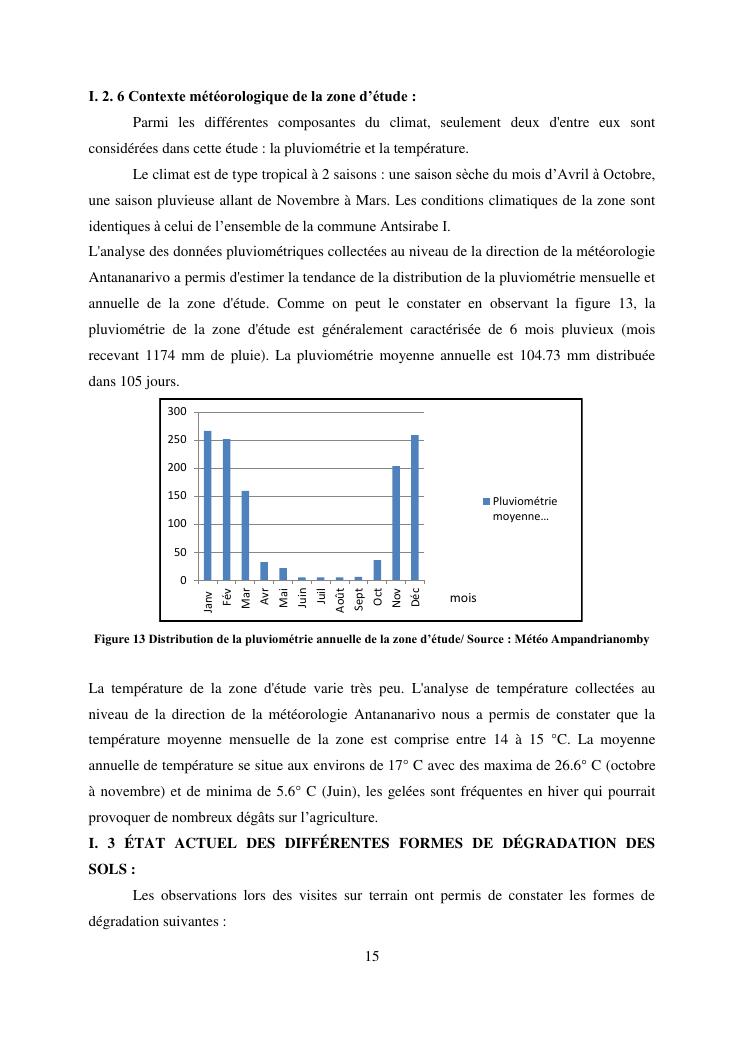 I. 2. 6 Contexte météorologique de la zone d'étude :

Parmi les différentes composantes du climat, seulement deux d'entre eux sont considérées dans cette étude : la pluviométrie et la température.

Le climat est de type tropical à 2 saisons : une saison sèche du mois d'Avril à Octobre, une saison pluvieuse allant de Novembre à Mars. Les conditions climatiques de la zone sont identiques à celui de l'ensemble de la commune Antsirabe I.

L'analyse des données pluviométriques collectées au niveau de la direction de la météorologie Antananarivo a permis d'estimer la tendance de la distribution de la pluviométrie mensuelle et annuelle de la zone d'étude. Comme on peut le constater en observant la figure 13, la pluviométrie de la zone d'étude est généralement caractérisée de 6 mois pluvieux (mois recevant 1174 mm de pluie). La pluviométrie moyenne annuelle est 104.73 mm distribuée dans 105 jours.

300
250
200
150
100
50
0
Janv Fév Mar Avr Mai Juin Juil Août Sept Oct Nov Déc
mois
Pluviométrie moyenne...

Figure 13 Distribution de la pluviométrie annuelle de la zone d'étude/ Source : Météo Ampandrianomby

La température de la zone d'étude varie très peu. L'analyse de température collectées au niveau de la direction de la météorologie Antananarivo nous a permis de constater que la température moyenne mensuelle de la zone est comprise entre 14 à 15 °C. La moyenne annuelle de température se situe aux environs de 17° C avec des maxima de 26.6° C (octobre à novembre) et de minima de 5.6° C (Juin), les gelées sont fréquentes en hiver qui pourrait provoquer de nombreux dégâts sur l'agriculture.

I. 3 ÉTAT ACTUEL DES DIFFÉRENTES FORMES DE DÉGRADATION DES SOLS :

Les observations lors des visites sur terrain ont permis de constater les formes de dégradation suivantes :

15